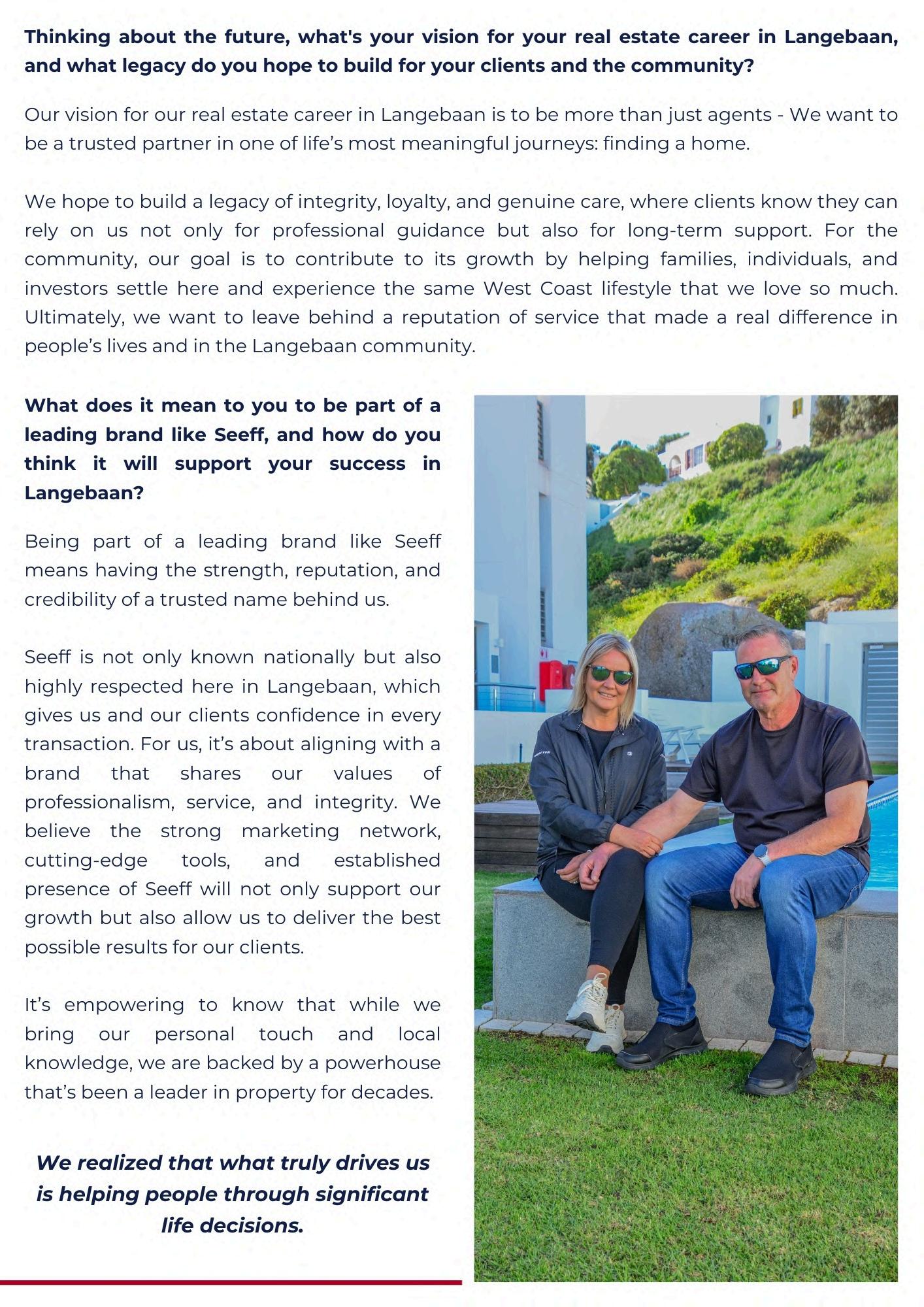 Thinking about the future, what's your vision for your real estate career in Langebaan, and what legacy do you hope to build for your clients and the community?

Our vision for our real estate career in Langebaan is to be more than just agents - We want to be a trusted partner in one of life's most meaningful journeys: finding a home.

We hope to build a legacy of integrity, loyalty, and genuine care, where clients know they can rely on us not only for professional guidance but also for long-term support. For the community, our goal is to contribute to its growth by helping families, individuals, and investors settle here and experience the same West Coast lifestyle that we love so much. Ultimately, we want to leave behind a reputation of service that made a real difference in people's lives and in the Langebaan community.

What does it mean to you to be part of a leading brand like Seeff, and how do you think it will support your success in Langebaan?

Being part of a leading brand like Seeff means having the strength, reputation, and credibility of a trusted name behind us.

Seeff is not only known nationally but also highly respected here in Langebaan, which gives us and our clients confidence in every transaction. For us, it's about aligning with a brand that shares our values of professionalism, service, and integrity. We believe the strong marketing network, cutting-edge tools, and established presence of Seeff will not only support our growth but also allow us to deliver the best possible results for our clients.

It's empowering to know that while we bring our personal touch and local knowledge, we are backed by a powerhouse that's been a leader in property for decades.

We realized that what truly drives us is helping people through significant life decisions.